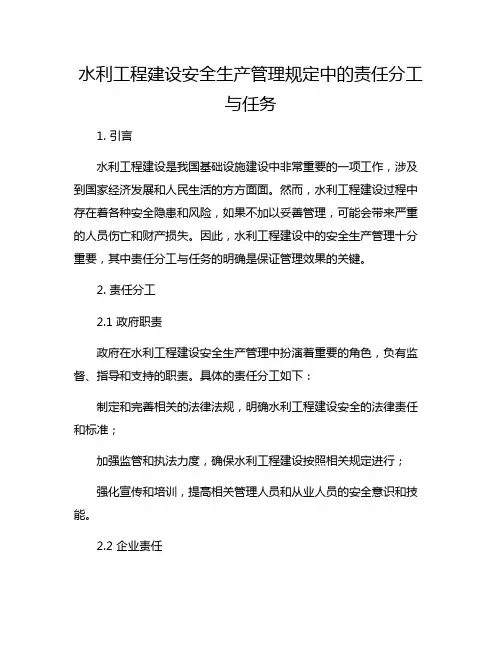 水利工程建设安全生产管理规定中的责任分工与任务

1. 引言

水利工程建设是我国基础设施建设中非常重要的一项工作，涉及到国家经济发展和人民生活的方方面面。然而，水利工程建设过程中存在着各种安全隐患和风险，如果不加以妥善管理，可能会带来严重的人员伤亡和财产损失。因此，水利工程建设中的安全生产管理十分重要，其中责任分工与任务的明确是保证管理效果的关键。

2. 责任分工

2.1 政府职责

政府在水利工程建设安全生产管理中扮演着重要的角色，负有监督、指导和支持的职责。具体的责任分工如下：

制定和完善相关的法律法规，明确水利工程建设安全的法律责任和标准；

加强监管和执法力度，确保水利工程建设按照相关规定进行；

强化宣传和培训，提高相关管理人员和从业人员的安全意识和技能。

2.2 企业责任